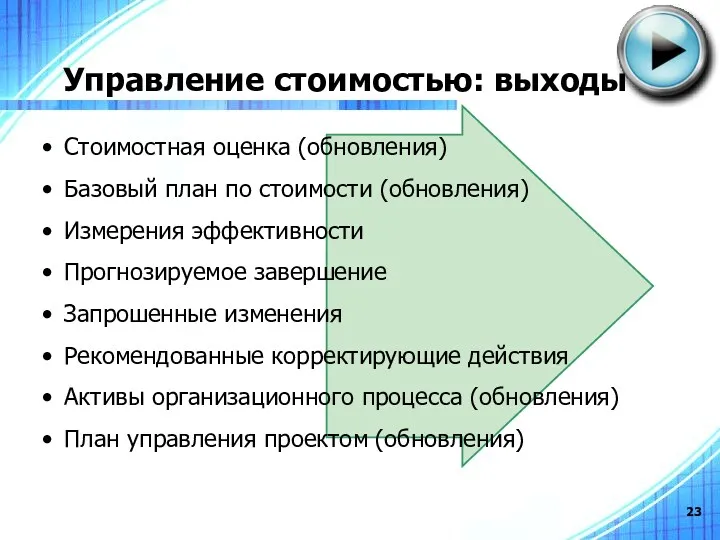 Управление стоимостью: выходы

• Стоимостная оценка (обновления)
• Базовый план по стоимости (обновления)
• Измерения эффективности
• Прогнозируемое завершение
• Запрошенные изменения
• Рекомендованные корректирующие действия
• Активы организационного процесса (обновления)
• План управления проектом (обновления)

23